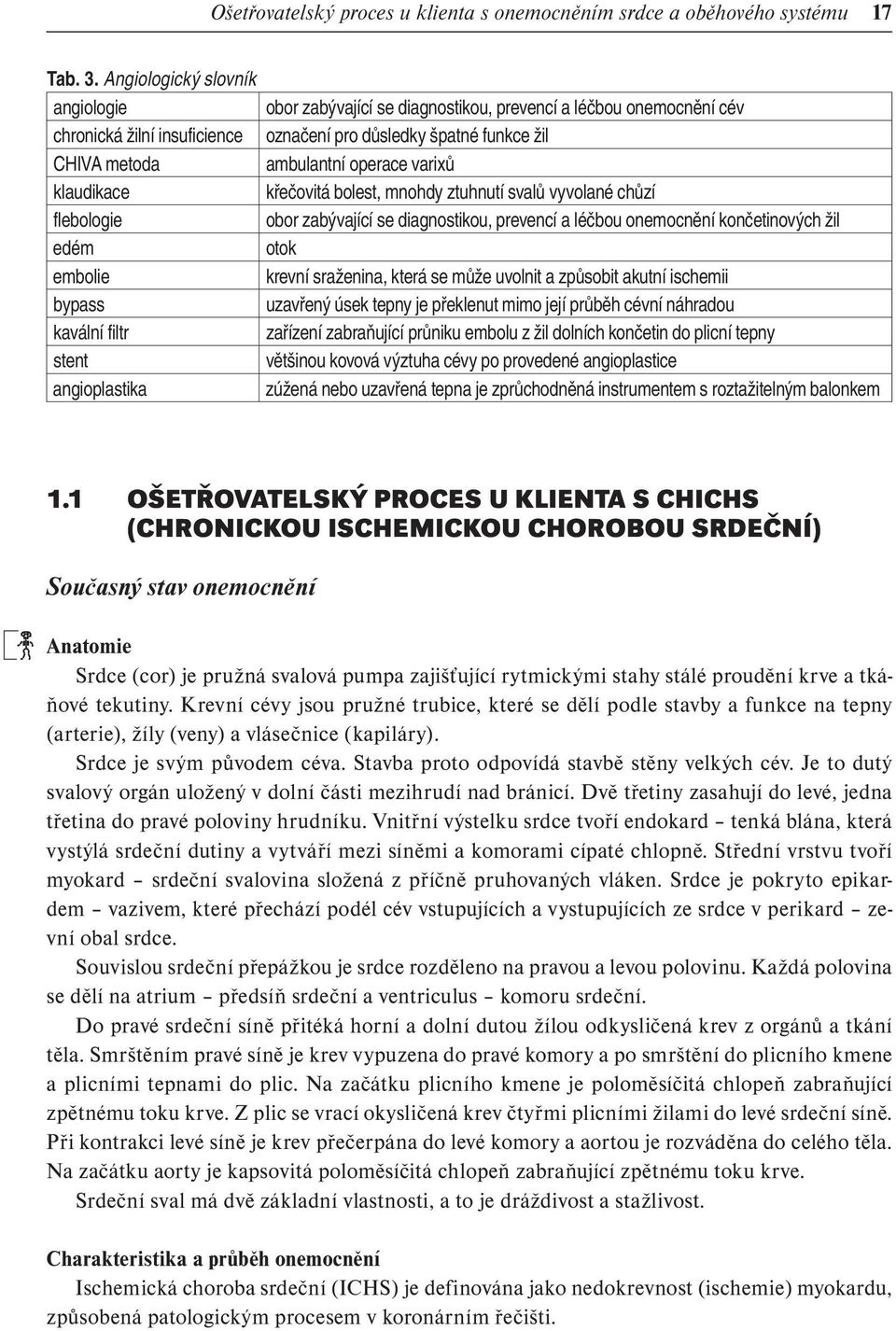 Ošetřovatelský proces u klienta s onemocněním srdce a oběhového systému 17

Tab. 3. Angiologický slovník

| | |
|---|---|
| angiologie | obor zabývající se diagnostikou, prevencí a léčbou onemocnění cév |
| chronická žilní insuficience | označení pro důsledky špatné funkce žil |
| CHIVA metoda | ambulantní operace varixů |
| klaudikace | křečovitá bolest, mnohdy ztuhnutí svalů vyvolané chůzí |
| flebologie | obor zabývající se diagnostikou, prevencí a léčbou onemocnění končetinových žil |
| edém | otok |
| embolie | krevní sraženina, která se může uvolnit a způsobit akutní ischemii |
| bypass | uzavřený úsek tepny je překlenut mimo její průběh cévní náhradou |
| kavální filtr | zařízení zabraňující průniku embolu z žil dolních končetin do plicní tepny |
| stent | většinou kovová výztuha cévy po provedené angioplastice |
| angioplastika | zúžená nebo uzavřená tepna je zprůchodněná instrumentem s roztažitelným balonkem |

1.1 OŠETŘOVATELSKÝ PROCES U KLIENTA S CHICHS (CHRONICKOU ISCHEMICKOU CHOROBOU SRDEČNÍ)

Současný stav onemocnění

Anatomie

Srdce (cor) je pružná svalová pumpa zajišťující rytmickými stahy stálé proudění krve a tkáňové tekutiny. Krevní cévy jsou pružné trubice, které se dělí podle stavby a funkce na tepny (arterie), žíly (veny) a vlásečnice (kapiláry).

Srdce je svým původem céva. Stavba proto odpovídá stavbě stěny velkých cév. Je to dutý svalový orgán uložený v dolní části mezihrudí nad bránicí. Dvě třetiny zasahují do levé, jedna třetina do pravé poloviny hrudníku. Vnitřní výstelku srdce tvoří endokard – tenká blána, která vystýlá srdeční dutiny a vytváří mezi síněmi a komorami cípaté chlopně. Střední vrstvu tvoří myokard – srdeční svalovina složená z příčně pruhovaných vláken. Srdce je pokryto epikardem – vazivem, které přechází podél cév vstupujících a vystupujících ze srdce v perikard – zevní obal srdce.

Souvislou srdeční přepážkou je srdce rozděleno na pravou a levou polovinu. Každá polovina se dělí na atrium – předsíň srdeční a ventriculus – komoru srdeční.

Do pravé srdeční síně přitéká horní a dolní dutou žílou odkysličená krev z orgánů a tkání těla. Smrštěním pravé síně je krev vypuzena do pravé komory a po smrštění do plicního kmene a plicními tepnami do plic. Na začátku plicního kmene je poloměsíčitá chlopeň zabraňující zpětnému toku krve. Z plic se vrací okysličená krev čtyřmi plicními žilami do levé srdeční síně. Při kontrakci levé síně je krev přečerpána do levé komory a aortou je rozváděna do celého těla. Na začátku aorty je kapsovitá poloměsíčitá chlopeň zabraňující zpětnému toku krve.

Srdeční sval má dvě základní vlastnosti, a to je dráždivost a stažlivost.

Charakteristika a průběh onemocnění

Ischemická choroba srdeční (ICHS) je definována jako nedokrevnost (ischemie) myokardu, způsobená patologickým procesem v koronárním řečišti.